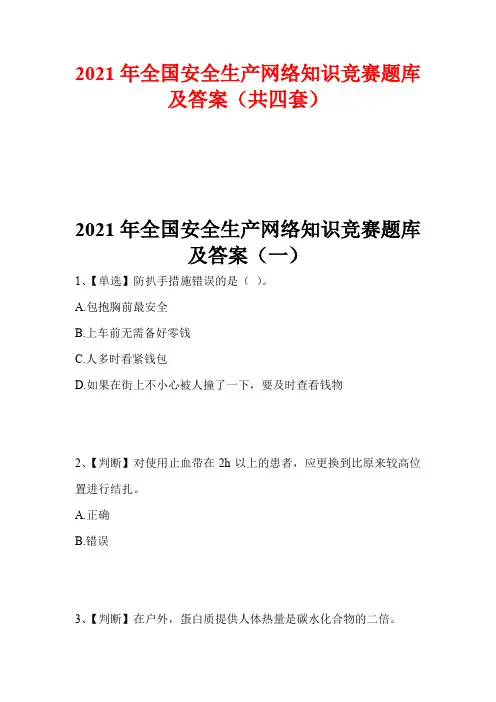 2021 年全国安全生产网络知识竞赛题库及答案（共四套）

2021 年全国安全生产网络知识竞赛题库及答案（一）

1、【单选】防扒手措施错误的是（ ）。

A.包抱胸前最安全

B.上车前无需备好零钱

C.人多时看紧钱包

D.如果在街上不小心被人撞了一下，要及时查看钱物

2、【判断】对使用止血带在 2h 以上的患者，应更换到比原来较高位置进行结扎。

A.正确

B.错误

3、【判断】在户外，蛋白质提供人体热量是碳水化合物的二倍。